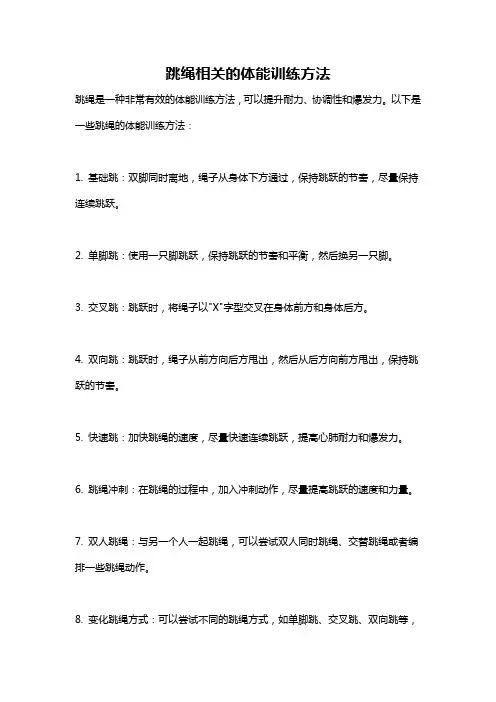 跳绳相关的体能训练方法

跳绳是一种非常有效的体能训练方法，可以提升耐力、协调性和爆发力。以下是一些跳绳的体能训练方法：

1. 基础跳：双脚同时离地，绳子从身体下方通过，保持跳跃的节奏，尽量保持连续跳跃。

2. 单脚跳：使用一只脚跳跃，保持跳跃的节奏和平衡，然后换另一只脚。

3. 交叉跳：跳跃时，将绳子以"X"字型交叉在身体前方和身体后方。

4. 双向跳：跳跃时，绳子从前方向后方甩出，然后从后方向前方甩出，保持跳跃的节奏。

5. 快速跳：加快跳绳的速度，尽量快速连续跳跃，提高心肺耐力和爆发力。

6. 跳绳冲刺：在跳绳的过程中，加入冲刺动作，尽量提高跳跃的速度和力量。

7. 双人跳绳：与另一个人一起跳绳，可以尝试双人同时跳绳、交替跳绳或者编排一些跳绳动作。

8. 变化跳绳方式：可以尝试不同的跳绳方式，如单脚跳、交叉跳、双向跳等，